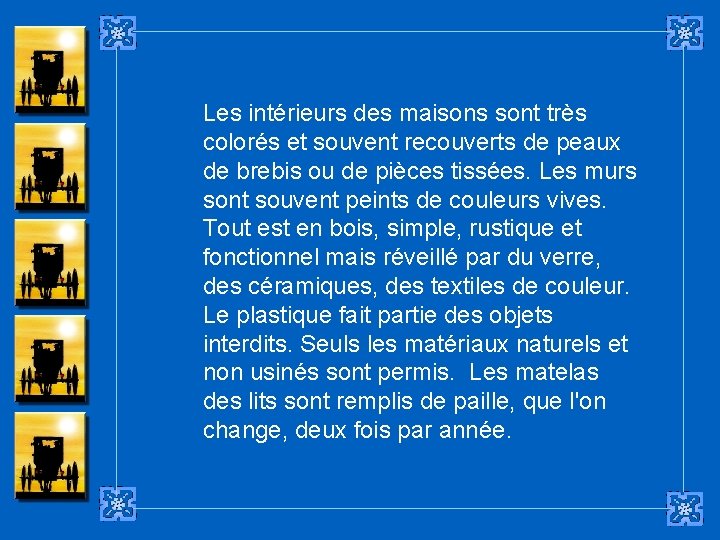 Les intérieurs des maisons sont très colorés et souvent recouverts de peaux de brebis ou de pièces tissées. Les murs sont souvent peints de couleurs vives. Tout est en bois, simple, rustique et fonctionnel mais réveillé par du verre, des céramiques, des textiles de couleur. Le plastique fait partie des objets interdits. Seuls les matériaux naturels et non usinés sont permis. Les matelas des lits sont remplis de paille, que l'on change, deux fois par année.